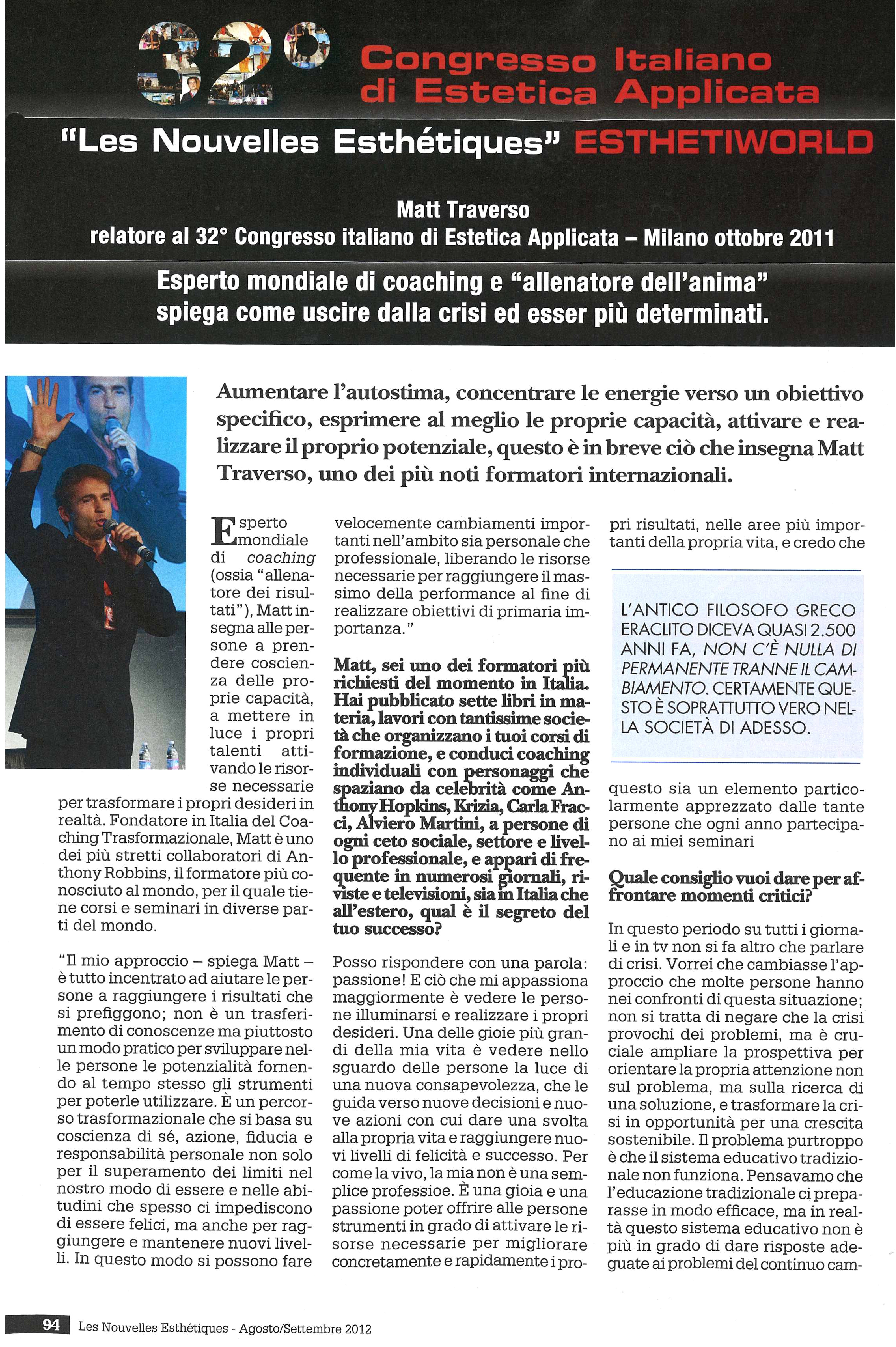 32° Congresso Italiano di Estetica Applicata

"Les Nouvelles Esthétiques" ESTHETIWORLD

Matt Traverso
relatore al 32° Congresso italiano di Estetica Applicata – Milano ottobre 2011

Esperto mondiale di coaching e "allenatore dell'anima" spiega come uscire dalla crisi ed esser più determinati.

Aumentare l'autostima, concentrare le energie verso un obiettivo specifico, esprimere al meglio le proprie capacità, attivare e realizzare il proprio potenziale, questo è in breve ciò che insegna Matt Traverso, uno dei più noti formatori internazionali.

Esperto mondiale di coaching (ossia "allenatore dei risultati"), Matt insegna alle persone a prendere coscienza delle proprie capacità, a mettere in luce i propri talenti attivando le risorse necessarie per trasformare i propri desideri in realtà. Fondatore in Italia del Coaching Trasformazionale, Matt è uno dei più stretti collaboratori di Anthony Robbins, il formatore più conosciuto al mondo, per il quale tiene corsi e seminari in diverse parti del mondo.

"Il mio approccio – spiega Matt – è tutto incentrato ad aiutare le persone a raggiungere i risultati che si prefiggono; non è un trasferimento di conoscenze ma piuttosto un modo pratico per sviluppare nelle persone le potenzialità fornendo al tempo stesso gli strumenti per poterle utilizzare. È un percorso trasformazionale che si basa su coscienza di sé, azione, fiducia e responsabilità personale non solo per il superamento dei limiti nel nostro modo di essere e nelle abitudini che spesso ci impediscono di essere felici, ma anche per raggiungere e mantenere nuovi livelli. In questo modo si possono fare velocemente cambiamenti importanti nell'ambito sia personale che professionale, liberando le risorse necessarie per raggiungere il massimo della performance al fine di realizzare obiettivi di primaria importanza."

Matt, sei uno dei formatori più richiesti del momento in Italia. Hai pubblicato sette libri in materia, lavori con tantissime società che organizzano i tuoi corsi di formazione, e conduci coaching individuali con personaggi che spaziano da celebrità come Anthony Hopkins, Krizia, Carla Fracci, Alviero Martini, a persone di ogni ceto sociale, settore e livello professionale, e appari di frequente in numerosi giornali, riviste e televisioni, sia in Italia che all'estero, qual è il segreto del tuo successo?

Posso rispondere con una parola: passione! E ciò che mi appassiona maggiormente è vedere le persone illuminarsi e realizzare i propri desideri. Una delle gioie più grandi della mia vita è vedere nello sguardo delle persone la luce di una nuova consapevolezza, che le guida verso nuove decisioni e nuove azioni con cui dare una svolta alla propria vita e raggiungere nuovi livelli di felicità e successo. Per come la vivo, la mia non è una semplice professioe. È una gioia e una passione poter offrire alle persone strumenti in grado di attivare le risorse necessarie per migliorare concretamente e rapidamente i propri risultati, nelle aree più importanti della propria vita, e credo che

L'ANTICO FILOSOFO GRECO ERACLITO DICEVA QUASI 2.500 ANNI FA, NON C'È NULLA DI PERMANENTE TRANNE IL CAMBIAMENTO. CERTAMENTE QUESTO È SOPRATTUTTO VERO NELLA SOCIETÀ DI ADESSO.

questo sia un elemento particolarmente apprezzato dalle tante persone che ogni anno partecipano ai miei seminari

Quale consiglio vuoi dare per affrontare momenti critici?

In questo periodo su tutti i giornali e in tv non si fa altro che parlare di crisi. Vorrei che cambiasse l'approccio che molte persone hanno nei confronti di questa situazione; non si tratta di negare che la crisi provochi dei problemi, ma è cruciale ampliare la prospettiva per orientare la propria attenzione non sul problema, ma sulla ricerca di una soluzione, e trasformare la crisi in opportunità per una crescita sostenibile. Il problema purtroppo è che il sistema educativo tradizionale non funziona. Pensavamo che l'educazione tradizionale ci preparasse in modo efficace, ma in realtà questo sistema educativo non è più in grado di dare risposte adeguate ai problemi del continuo cam-

94 Les Nouvelles Esthétiques - Agosto/Settembre 2012